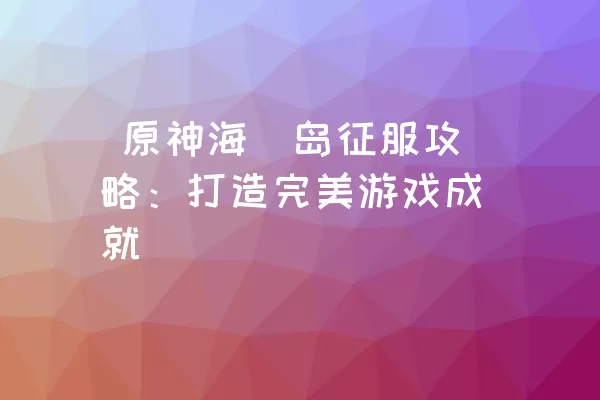 原神海　岛征服攻略：打造完美游戏成就